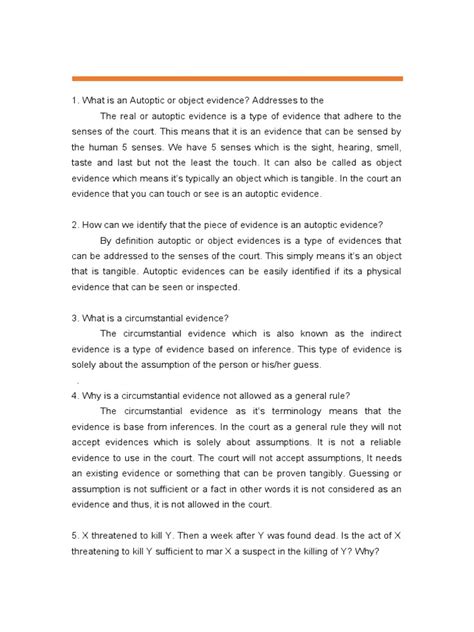 1. What is an Autoptic or object evidence? Addresses to the

The real or autoptic evidence is a type of evidence that adhere to the senses of the court. This means that it is an evidence that can be sensed by the human 5 senses. We have 5 senses which is the sight, hearing, smell, taste and last but not the least the touch. It can also be called as object evidence which means it's typically an object which is tangible. In the court an evidence that you can touch or see is an autoptic evidence.

2. How can we identify that the piece of evidence is an autoptic evidence?

By definition autoptic or object evidences is a type of evidences that can be addressed to the senses of the court. This simply means it's an object that is tangible. Autoptic evidences can be easily identified if its a physical evidence that can be seen or inspected.

3. What is a circumstantial evidence?

The circumstantial evidence which is also known as the indirect evidence is a type of evidence based on inference. This type of evidence is solely about the assumption of the person or his/her guess.

4. Why is a circumstantial evidence not allowed as a general rule?

The circumstantial evidence as it's terminology means that the evidence is base from inferences. In the court as a general rule they will not accept evidences which is solely about assumptions. It is not a reliable evidence to use in the court. The court will not accept assumptions, It needs an existing evidence or something that can be proven tangibly. Guessing or assumption is not sufficient or a fact in other words it is not considered as an evidence and thus, it is not allowed in the court.

5. X threatened to kill Y. Then a week after Y was found dead. Is the act of X threatening to kill Y sufficient to mar X a suspect in the killing of Y? Why?